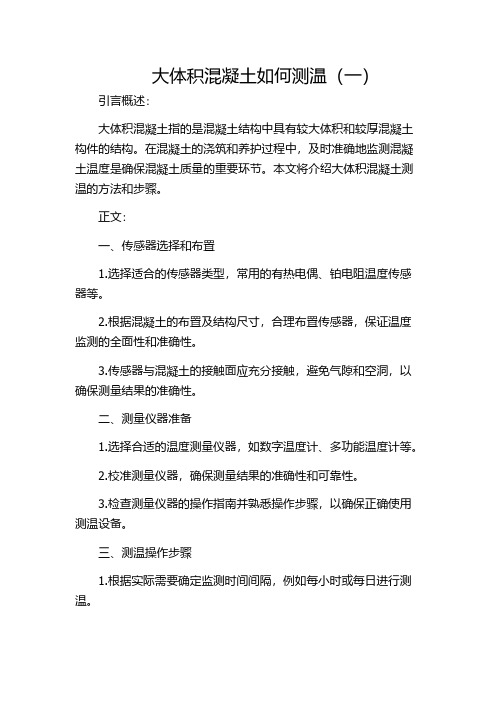 大体积混凝土如何测温（一）

引言概述：

大体积混凝土指的是混凝土结构中具有较大体积和较厚混凝土构件的结构。在混凝土的浇筑和养护过程中，及时准确地监测混凝土温度是确保混凝土质量的重要环节。本文将介绍大体积混凝土测温的方法和步骤。

正文：

一、传感器选择和布置

1.选择适合的传感器类型，常用的有热电偶、铂电阻温度传感器等。

2.根据混凝土的布置及结构尺寸，合理布置传感器，保证温度监测的全面性和准确性。

3.传感器与混凝土的接触面应充分接触，避免气隙和空洞，以确保测量结果的准确性。

二、测量仪器准备

1.选择合适的温度测量仪器，如数字温度计、多功能温度计等。

2.校准测量仪器，确保测量结果的准确性和可靠性。

3.检查测量仪器的操作指南并熟悉操作步骤，以确保正确使用测温设备。

三、测温操作步骤

1.根据实际需要确定监测时间间隔，例如每小时或每日进行测温。